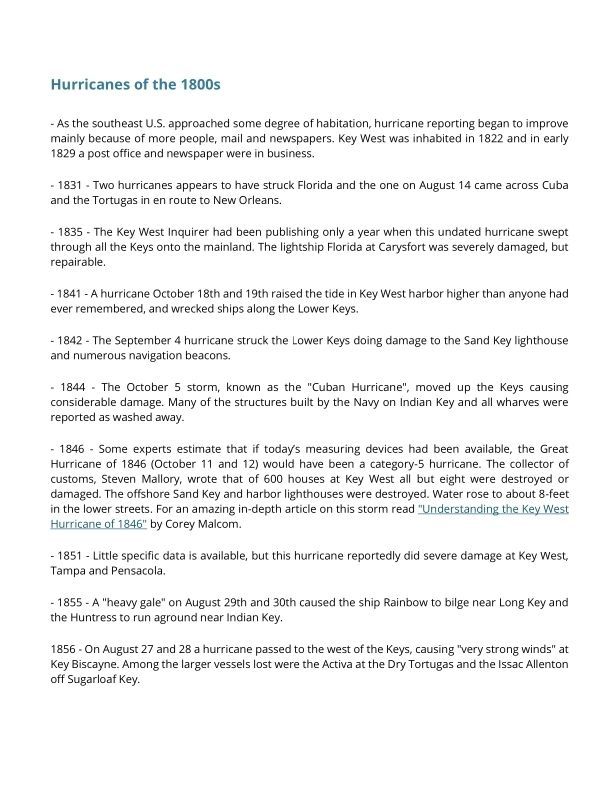 Hurricanes of the 1800s

- As the southeast U.S. approached some degree of habitation, hurricane reporting began to improve mainly because of more people, mail and newspapers. Key West was inhabited in 1822 and in early 1829 a post office and newspaper were in business.

- 1831 - Two hurricanes appears to have struck Florida and the one on August 14 came across Cuba and the Tortugas in en route to New Orleans.

- 1835 - The Key West Inquirer had been publishing only a year when this undated hurricane swept through all the Keys onto the mainland. The lightship Florida at Carysfort was severely damaged, but repairable.

- 1841 - A hurricane October 18th and 19th raised the tide in Key West harbor higher than anyone had ever remembered, and wrecked ships along the Lower Keys.

- 1842 - The September 4 hurricane struck the Lower Keys doing damage to the Sand Key lighthouse and numerous navigation beacons.

- 1844 - The October 5 storm, known as the "Cuban Hurricane", moved up the Keys causing considerable damage. Many of the structures built by the Navy on Indian Key and all wharves were reported as washed away.

- 1846 - Some experts estimate that if today's measuring devices had been available, the Great Hurricane of 1846 (October 11 and 12) would have been a category-5 hurricane. The collector of customs, Steven Mallory, wrote that of 600 houses at Key West all but eight were destroyed or damaged. The offshore Sand Key and harbor lighthouses were destroyed. Water rose to about 8-feet in the lower streets. For an amazing in-depth article on this storm read "Understanding the Key West Hurricane of 1846" by Corey Malcom.

- 1851 - Little specific data is available, but this hurricane reportedly did severe damage at Key West, Tampa and Pensacola.

- 1855 - A "heavy gale" on August 29th and 30th caused the ship Rainbow to bilge near Long Key and the Huntress to run aground near Indian Key.

1856 - On August 27 and 28 a hurricane passed to the west of the Keys, causing "very strong winds" at Key Biscayne. Among the larger vessels lost were the Activa at the Dry Tortugas and the Issac Allenton off Sugarloaf Key.